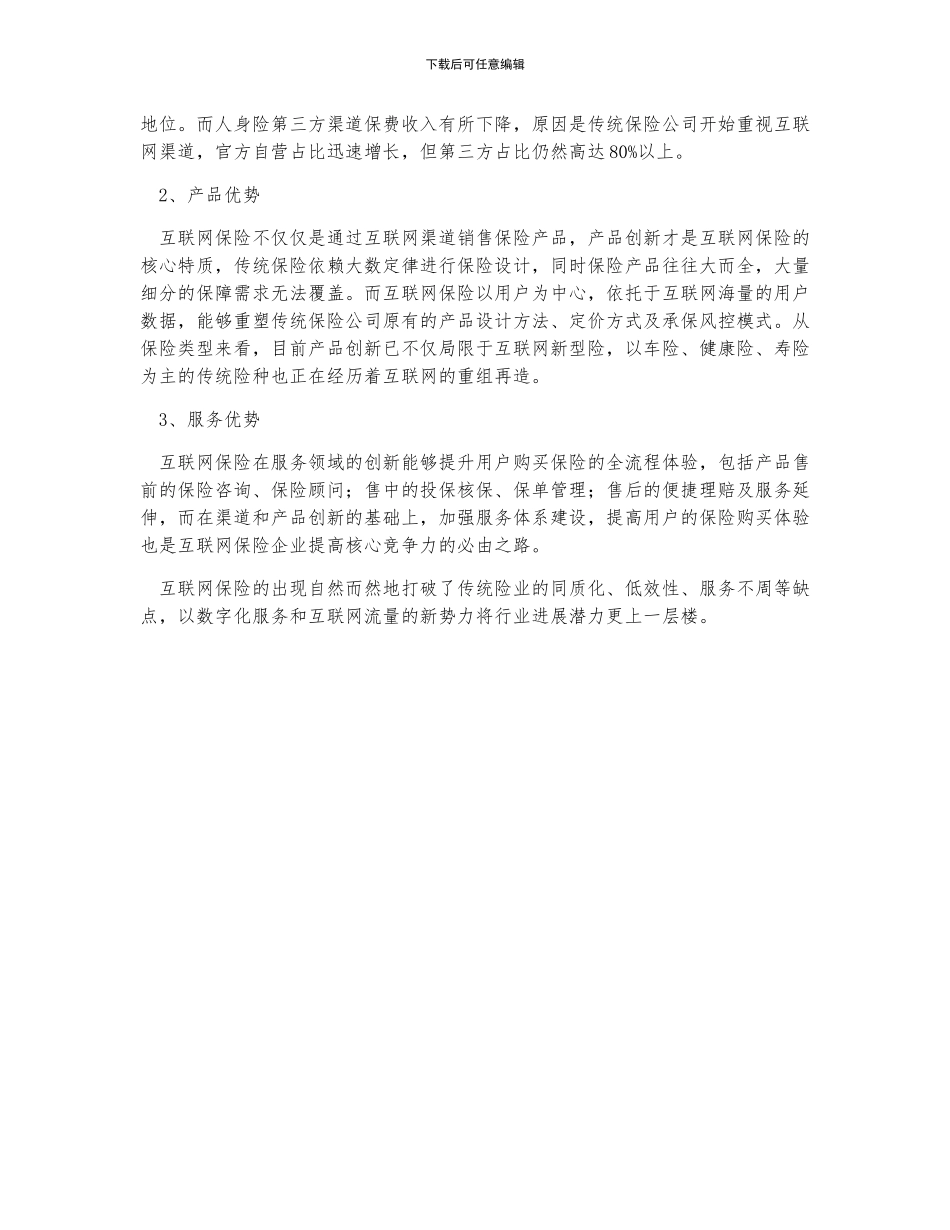 下载后可任意编辑

地位。而人身险第三方渠道保费收入有所下降，原因是传统保险公司开始重视互联网渠道，官方自营占比迅速增长，但第三方占比仍然高达80%以上。

2、产品优势

互联网保险不仅仅是通过互联网渠道销售保险产品，产品创新才是互联网保险的核心特质，传统保险依赖大数定律进行保险设计，同时保险产品往往大而全，大量细分的保障需求无法覆盖。而互联网保险以用户为中心，依托于互联网海量的用户数据，能够重塑传统保险公司原有的产品设计方法、定价方式及承保风控模式。从保险类型来看，目前产品创新已不仅局限于互联网新型险，以车险、健康险、寿险为主的传统险种也正在经历着互联网的重组再造。

3、服务优势

互联网保险在服务领域的创新能够提升用户购买保险的全流程体验，包括产品售前的保险咨询、保险顾问；售中的投保核保、保单管理；售后的便捷理赔及服务延伸，而在渠道和产品创新的基础上，加强服务体系建设，提高用户的保险购买体验也是互联网保险企业提高核心竞争力的必由之路。

互联网保险的出现自然而然地打破了传统险业的同质化、低效性、服务不周等缺点，以数字化服务和互联网流量的新势力将行业进展潜力更上一层楼。